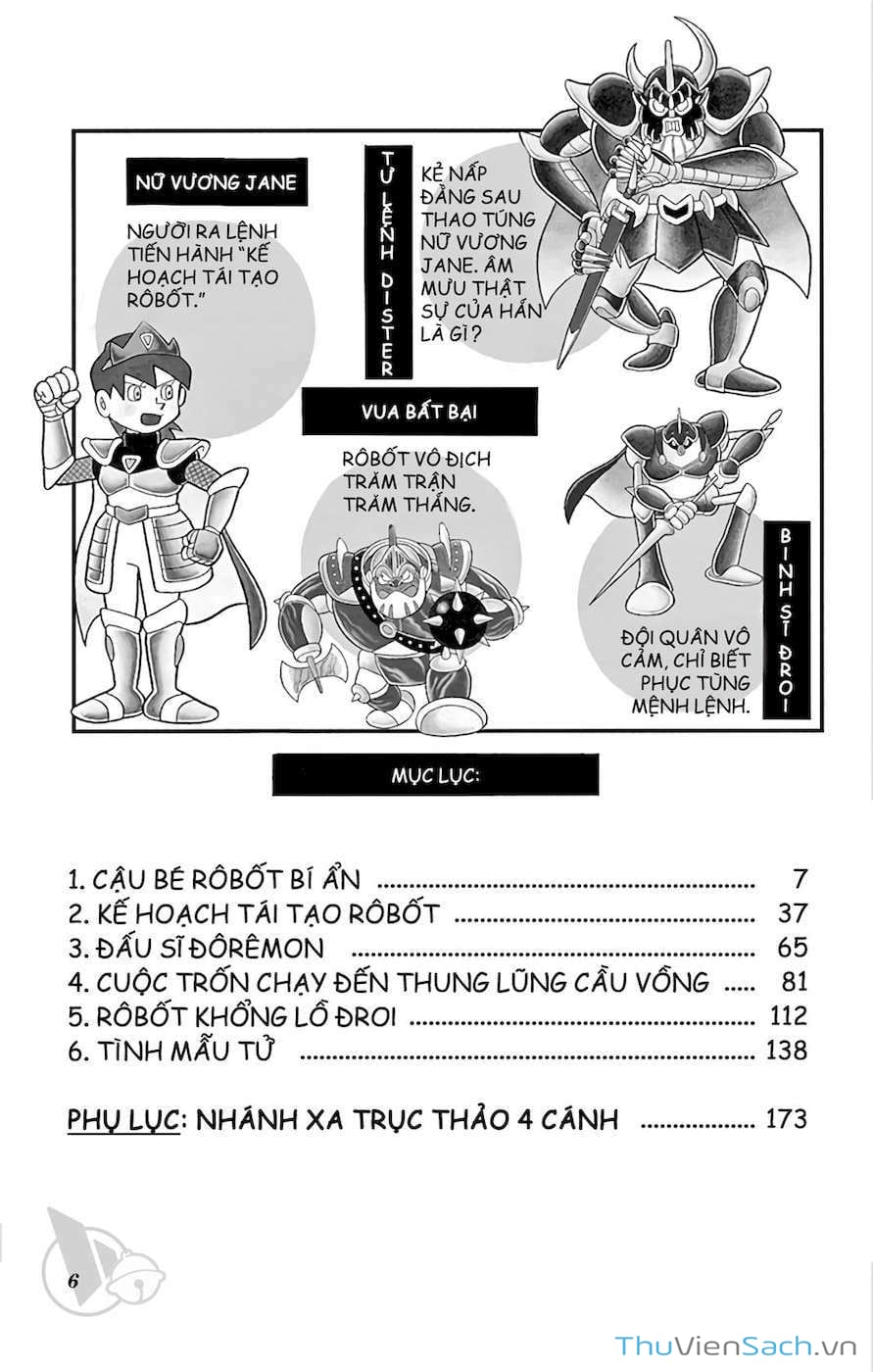 NỮ VƯƠNG JANE

NGƯỜI RA LỆNH TIẾN HÀNH "KẾ HOẠCH TÁI TẠO RÔBỐT."

TƯ LỆNH DISTER

KẺ NẤP ĐẰNG SAU THAO TÚNG NỮ VƯƠNG JANE. ÂM MƯU THẬT SỰ CỦA HẮN LÀ GÌ?

VUA BẤT BẠI

RÔBỐT VÔ ĐỊCH TRĂM TRẬN TRĂM THẮNG.

BINH SĨ ĐROI

ĐỘI QUÂN VÔ CẢM, CHỈ BIẾT PHỤC TÙNG MỆNH LỆNH.

MỤC LỤC:

1. CẬU BÉ RÔBỐT BÍ ẨN 7
2. KẾ HOẠCH TÁI TẠO RÔBỐT 37
3. ĐẤU SĨ ĐÔRÊMON 65
4. CUỘC TRỐN CHẠY ĐẾN THUNG LŨNG CẦU VỒNG 81
5. RÔBỐT KHỔNG LỒ ĐROI 112
6. TÌNH MẪU TỬ 138

PHỤ LỤC: NHÁNH XA TRỤC THẢO 4 CÁNH 173

6

ThuVienSach.vn